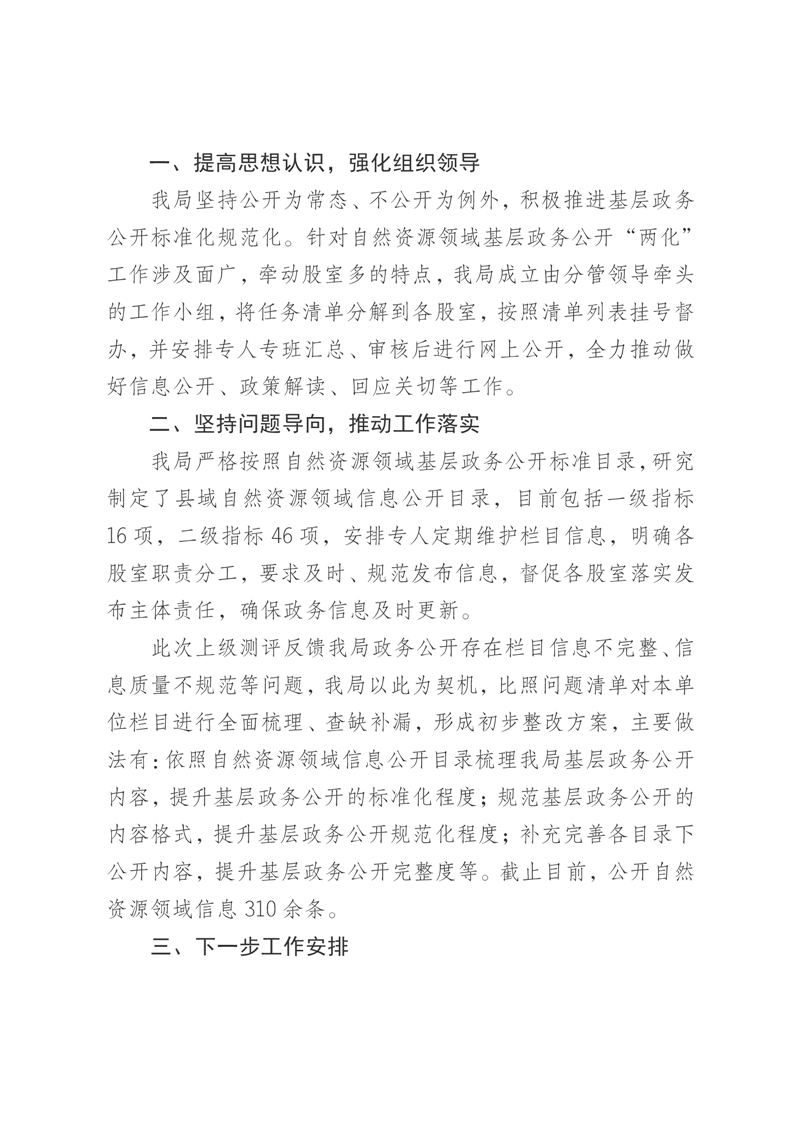 一、提高思想认识，强化组织领导

我局坚持公开为常态、不公开为例外，积极推进基层政务公开标准化规范化。针对自然资源领域基层政务公开“两化”工作涉及面广，牵动股室多的特点，我局成立由分管领导牵头的工作小组，将任务清单分解到各股室，按照清单列表挂号督办，并安排专人专班汇总、审核后进行网上公开，全力推动做好信息公开、政策解读、回应关切等工作。

二、坚持问题导向，推动工作落实

我局严格按照自然资源领域基层政务公开标准目录，研究制定了县域自然资源领域信息公开目录，目前包括一级指标16项，二级指标46项，安排专人定期维护栏目信息，明确各股室职责分工，要求及时、规范发布信息，督促各股室落实发布主体责任，确保政务信息及时更新。

此次上级测评反馈我局政务公开存在栏目信息不完整、信息质量不规范等问题，我局以此为契机，比照问题清单对本单位栏目进行全面梳理、查缺补漏，形成初步整改方案，主要做法有：依照自然资源领域信息公开目录梳理我局基层政务公开内容，提升基层政务公开的标准化程度；规范基层政务公开的内容格式，提升基层政务公开规范化程度；补充完善各目录下公开内容，提升基层政务公开完整度等。截止目前，公开自然资源领域信息310余条。

三、下一步工作安排